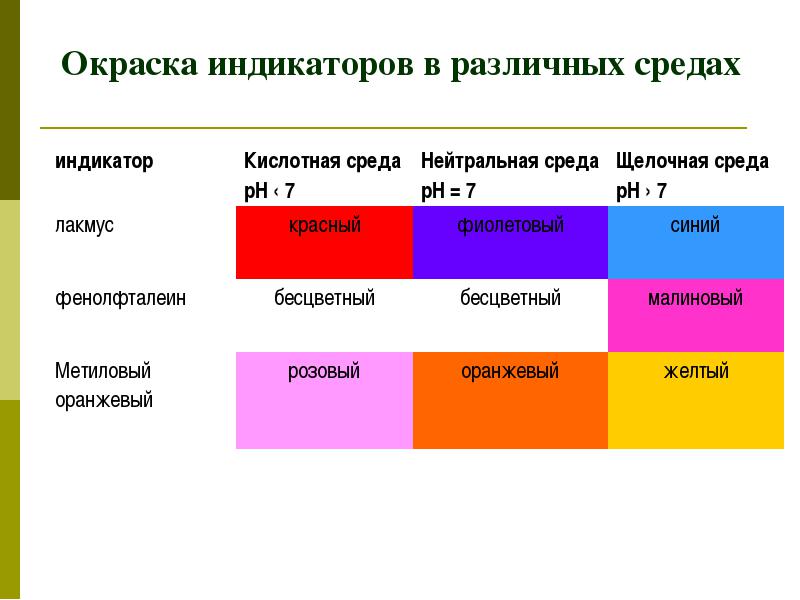 Окраска индикаторов в различных средах

| индикатор | Кислотная среда pH ‹ 7 | Нейтральная среда pH = 7 | Щелочная среда pH › 7 |
|---|---|---|---|
| лакмус | красный | фиолетовый | синий |
| фенолфталеин | бесцветный | бесцветный | малиновый |
| Метиловый оранжевый | розовый | оранжевый | желтый |